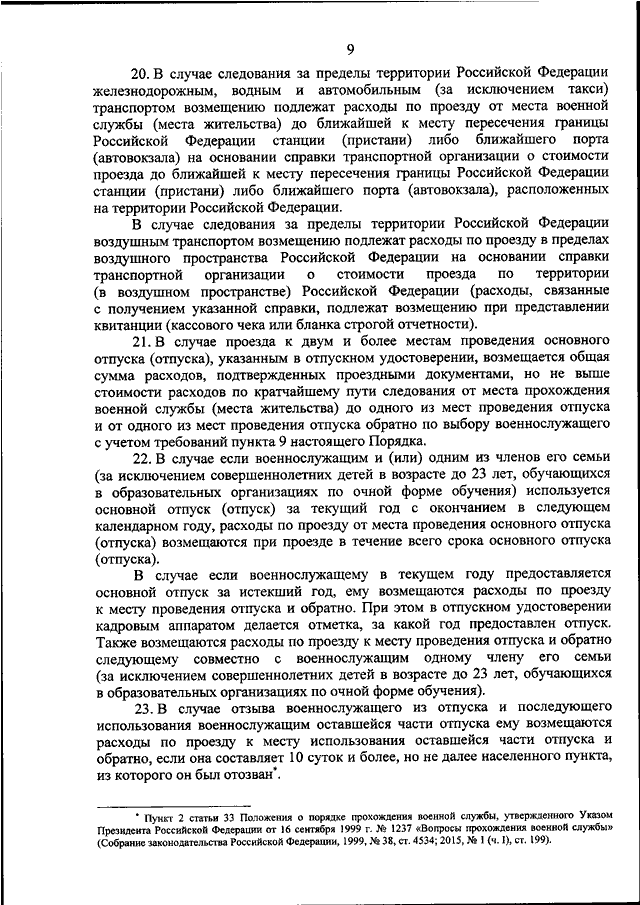 9

20. В случае следования за пределы территории Российской Федерации железнодорожным, водным и автомобильным (за исключением такси) транспортом возмещению подлежат расходы по проезду от места военной службы (места жительства) до ближайшей к месту пересечения границы Российской Федерации станции (пристани) либо ближайшего порта (автовокзала) на основании справки транспортной организации о стоимости проезда до ближайшей к месту пересечения границы Российской Федерации станции (пристани) либо ближайшего порта (автовокзала), расположенных на территории Российской Федерации.

В случае следования за пределы территории Российской Федерации воздушным транспортом возмещению подлежат расходы по проезду в пределах воздушного пространства Российской Федерации на основании справки транспортной организации о стоимости проезда по территории (в воздушном пространстве) Российской Федерации (расходы, связанные с получением указанной справки, подлежат возмещению при представлении квитанции (кассового чека или бланка строгой отчетности).

21. В случае проезда к двум и более местам проведения основного отпуска (отпуска), указанным в отпускном удостоверении, возмещается общая сумма расходов, подтвержденных проездными документами, но не выше стоимости расходов по кратчайшему пути следования от места прохождения военной службы (места жительства) до одного из мест проведения отпуска и от одного из мест проведения отпуска обратно по выбору военнослужащего с учетом требований пункта 9 настоящего Порядка.

22. В случае если военнослужащим и (или) одним из членов его семьи (за исключением совершеннолетних детей в возрасте до 23 лет, обучающихся в образовательных организациях по очной форме обучения) используется основной отпуск (отпуск) за текущий год с окончанием в следующем календарном году, расходы по проезду от места проведения основного отпуска (отпуска) возмещаются при проезде в течение всего срока основного отпуска (отпуска).

В случае если военнослужащему в текущем году предоставляется основной отпуск за истекший год, ему возмещаются расходы по проезду к месту проведения отпуска и обратно. При этом в отпускном удостоверении кадровым аппаратом делается отметка, за какой год предоставлен отпуск. Также возмещаются расходы по проезду к месту проведения отпуска и обратно следующему совместно с военнослужащим одному члену его семьи (за исключением совершеннолетних детей в возрасте до 23 лет, обучающихся в образовательных организациях по очной форме обучения).

23. В случае отзыва военнослужащего из отпуска и последующего использования военнослужащим оставшейся части отпуска ему возмещаются расходы по проезду к месту использования оставшейся части отпуска и обратно, если она составляет 10 суток и более, но не далее населенного пункта, из которого он был отозван*.

* Пункт 2 статьи 33 Положения о порядке прохождения военной службы, утвержденного Указом Президента Российской Федерации от 16 сентября 1999 г. № 1237 «Вопросы прохождения военной службы» (Собрание законодательства Российской Федерации, 1999, № 38, ст. 4534; 2015, № 1 (ч. I), ст. 199).